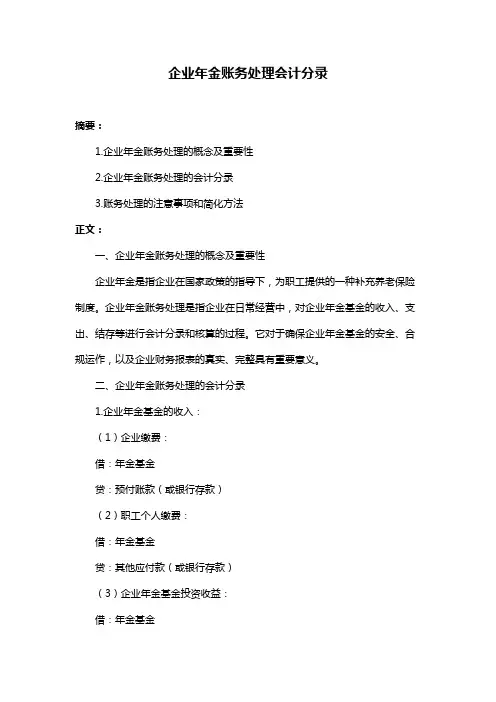 企业年金账务处理会计分录

摘要：

1.企业年金账务处理的概念及重要性

2.企业年金账务处理的会计分录

3.账务处理的注意事项和简化方法

正文：

一、企业年金账务处理的概念及重要性

企业年金是指企业在国家政策的指导下，为职工提供的一种补充养老保险制度。企业年金账务处理是指企业在日常经营中，对企业年金基金的收入、支出、结存等进行会计分录和核算的过程。它对于确保企业年金基金的安全、合规运作，以及企业财务报表的真实、完整具有重要意义。

二、企业年金账务处理的会计分录

1.企业年金基金的收入：

（1）企业缴费：

借：年金基金

贷：预付账款（或银行存款）

（2）职工个人缴费：

借：年金基金

贷：其他应付款（或银行存款）

（3）企业年金基金投资收益：

借：年金基金